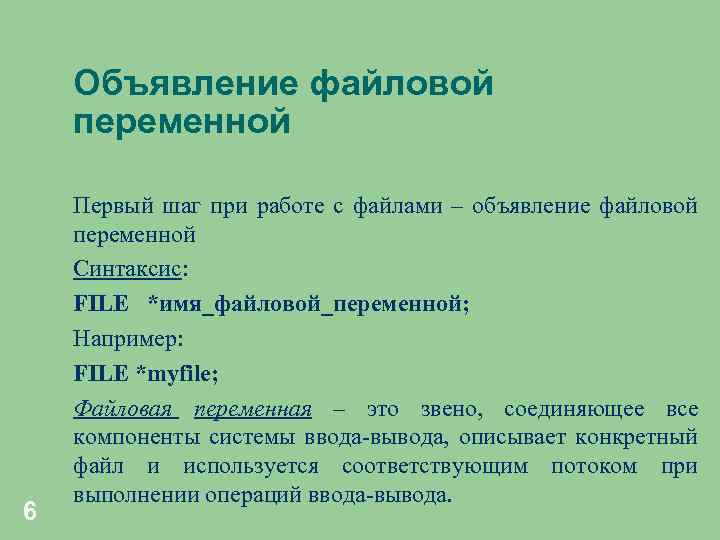 Объявление файловой переменной

Первый шаг при работе с файлами – объявление файловой переменной

Синтаксис:

FILE *имя_файловой_переменной;

Например:

FILE *myfile;

Файловая переменная – это звено, соединяющее все компоненты системы ввода-вывода, описывает конкретный файл и используется соответствующим потоком при выполнении операций ввода-вывода.

6